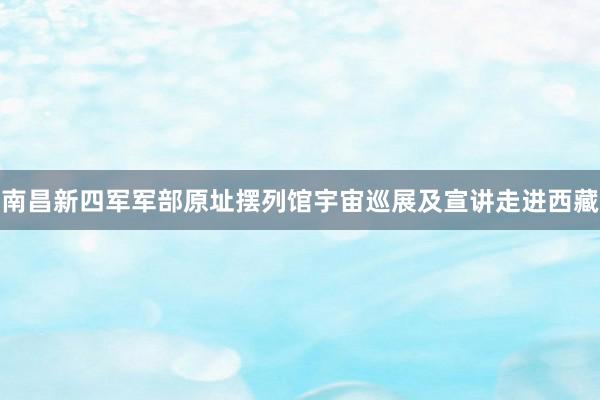 南昌新四军军部原址摆列馆宇宙巡展及宣讲走进西藏